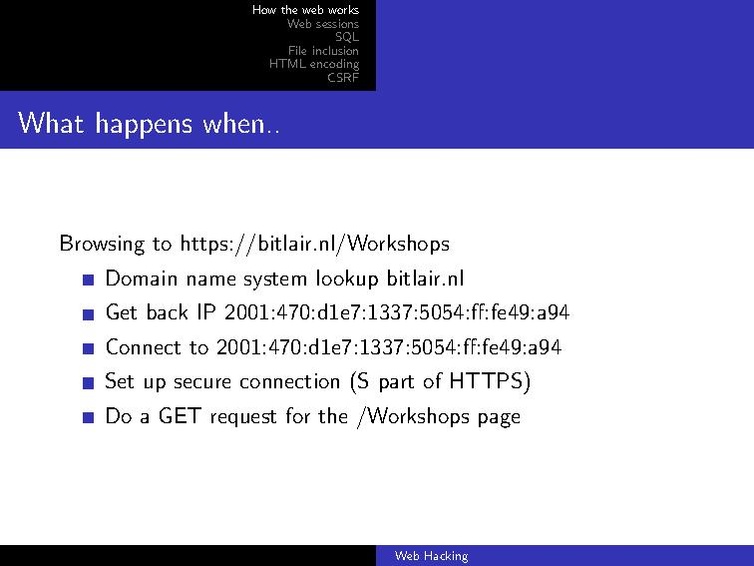 How the web works
Web sessions
SQL
File inclusion
HTML encoding
CSRF

What happens when..

Browsing to https://bitlair.nl/Workshops

- Domain name system lookup bitlair.nl
- Get back IP 2001:470:d1e7:1337:5054:ff:fe49:a94
- Connect to 2001:470:d1e7:1337:5054:ff:fe49:a94
- Set up secure connection (S part of HTTPS)
- Do a GET request for the /Workshops page

Web Hacking